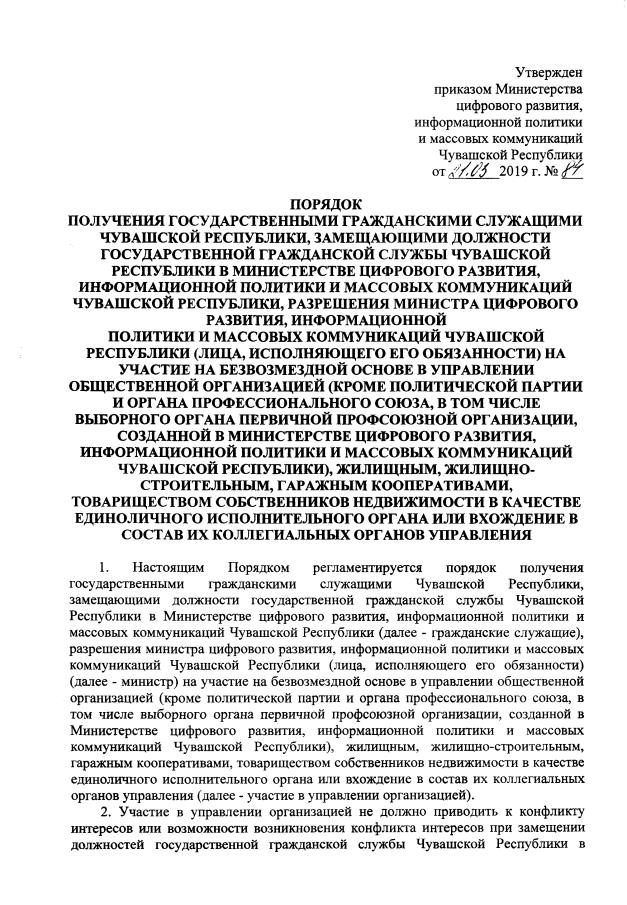 Утвержден
приказом Министерства
цифрового развития,
информационной политики
и массовых коммуникаций
Чувашской Республики
от 21.03 2019 г. № 84

ПОРЯДОК
ПОЛУЧЕНИЯ ГОСУДАРСТВЕННЫМИ ГРАЖДАНСКИМИ СЛУЖАЩИМИ ЧУВАШСКОЙ РЕСПУБЛИКИ, ЗАМЕЩАЮЩИМИ ДОЛЖНОСТИ ГОСУДАРСТВЕННОЙ ГРАЖДАНСКОЙ СЛУЖБЫ ЧУВАШСКОЙ РЕСПУБЛИКИ В МИНИСТЕРСТВЕ ЦИФРОВОГО РАЗВИТИЯ, ИНФОРМАЦИОННОЙ ПОЛИТИКИ И МАССОВЫХ КОММУНИКАЦИЙ ЧУВАШСКОЙ РЕСПУБЛИКИ, РАЗРЕШЕНИЯ МИНИСТРА ЦИФРОВОГО РАЗВИТИЯ, ИНФОРМАЦИОННОЙ
ПОЛИТИКИ И МАССОВЫХ КОММУНИКАЦИЙ ЧУВАШСКОЙ РЕСПУБЛИКИ (ЛИЦА, ИСПОЛНЯЮЩЕГО ЕГО ОБЯЗАННОСТИ) НА УЧАСТИЕ НА БЕЗВОЗМЕЗДНОЙ ОСНОВЕ В УПРАВЛЕНИИ ОБЩЕСТВЕННОЙ ОРГАНИЗАЦИЕЙ (КРОМЕ ПОЛИТИЧЕСКОЙ ПАРТИИ И ОРГАНА ПРОФЕССИОНАЛЬНОГО СОЮЗА, В ТОМ ЧИСЛЕ ВЫБОРНОГО ОРГАНА ПЕРВИЧНОЙ ПРОФСОЮЗНОЙ ОРГАНИЗАЦИИ, СОЗДАННОЙ В МИНИСТЕРСТВЕ ЦИФРОВОГО РАЗВИТИЯ, ИНФОРМАЦИОННОЙ ПОЛИТИКИ И МАССОВЫХ КОММУНИКАЦИЙ ЧУВАШСКОЙ РЕСПУБЛИКИ), ЖИЛИЩНЫМ, ЖИЛИЩНО-СТРОИТЕЛЬНЫМ, ГАРАЖНЫМ КООПЕРАТИВАМИ, ТОВАРИЩЕСТВОМ СОБСТВЕННИКОВ НЕДВИЖИМОСТИ В КАЧЕСТВЕ ЕДИНОЛИЧНОГО ИСПОЛНИТЕЛЬНОГО ОРГАНА ИЛИ ВХОЖДЕНИЕ В СОСТАВ ИХ КОЛЛЕГИАЛЬНЫХ ОРГАНОВ УПРАВЛЕНИЯ

1. Настоящим Порядком регламентируется порядок получения государственными гражданскими служащими Чувашской Республики, замещающими должности государственной гражданской службы Чувашской Республики в Министерстве цифрового развития, информационной политики и массовых коммуникаций Чувашской Республики (далее - гражданские служащие), разрешения министра цифрового развития, информационной политики и массовых коммуникаций Чувашской Республики (лица, исполняющего его обязанности) (далее - министр) на участие на безвозмездной основе в управлении общественной организацией (кроме политической партии и органа профессионального союза, в том числе выборного органа первичной профсоюзной организации, созданной в Министерстве цифрового развития, информационной политики и массовых коммуникаций Чувашской Республики), жилищным, жилищно-строительным, гаражным кооперативами, товариществом собственников недвижимости в качестве единоличного исполнительного органа или вхождение в состав их коллегиальных органов управления (далее - участие в управлении организацией).

2. Участие в управлении организацией не должно приводить к конфликту интересов или возможности возникновения конфликта интересов при замещении должностей государственной гражданской службы Чувашской Республики в